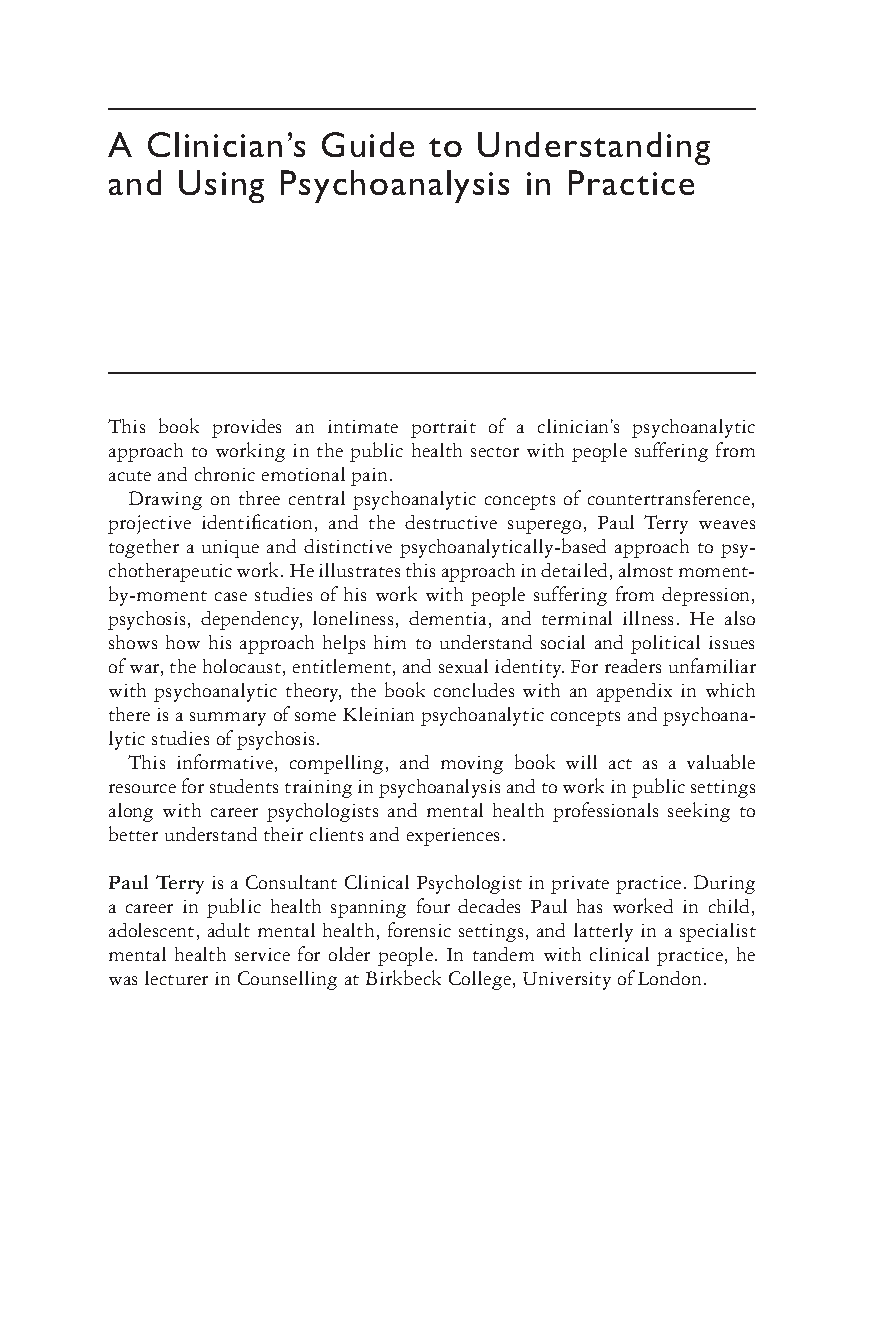 A Clinician's Guide to Understanding and Using Psychoanalysis in Practice

This book provides an intimate portrait of a clinician's psychoanalytic approach to working in the public health sector with people suffering from acute and chronic emotional pain.

Drawing on three central psychoanalytic concepts of countertransference, projective identification, and the destructive superego, Paul Terry weaves together a unique and distinctive psychoanalytically-based approach to psychotherapeutic work. He illustrates this approach in detailed, almost moment-by-moment case studies of his work with people suffering from depression, psychosis, dependency, loneliness, dementia, and terminal illness. He also shows how his approach helps him to understand social and political issues of war, the holocaust, entitlement, and sexual identity. For readers unfamiliar with psychoanalytic theory, the book concludes with an appendix in which there is a summary of some Kleinian psychoanalytic concepts and psychoanalytic studies of psychosis.

This informative, compelling, and moving book will act as a valuable resource for students training in psychoanalysis and to work in public settings along with career psychologists and mental health professionals seeking to better understand their clients and experiences.

Paul Terry is a Consultant Clinical Psychologist in private practice. During a career in public health spanning four decades Paul has worked in child, adolescent, adult mental health, forensic settings, and latterly in a specialist mental health service for older people. In tandem with clinical practice, he was lecturer in Counselling at Birkbeck College, University of London.